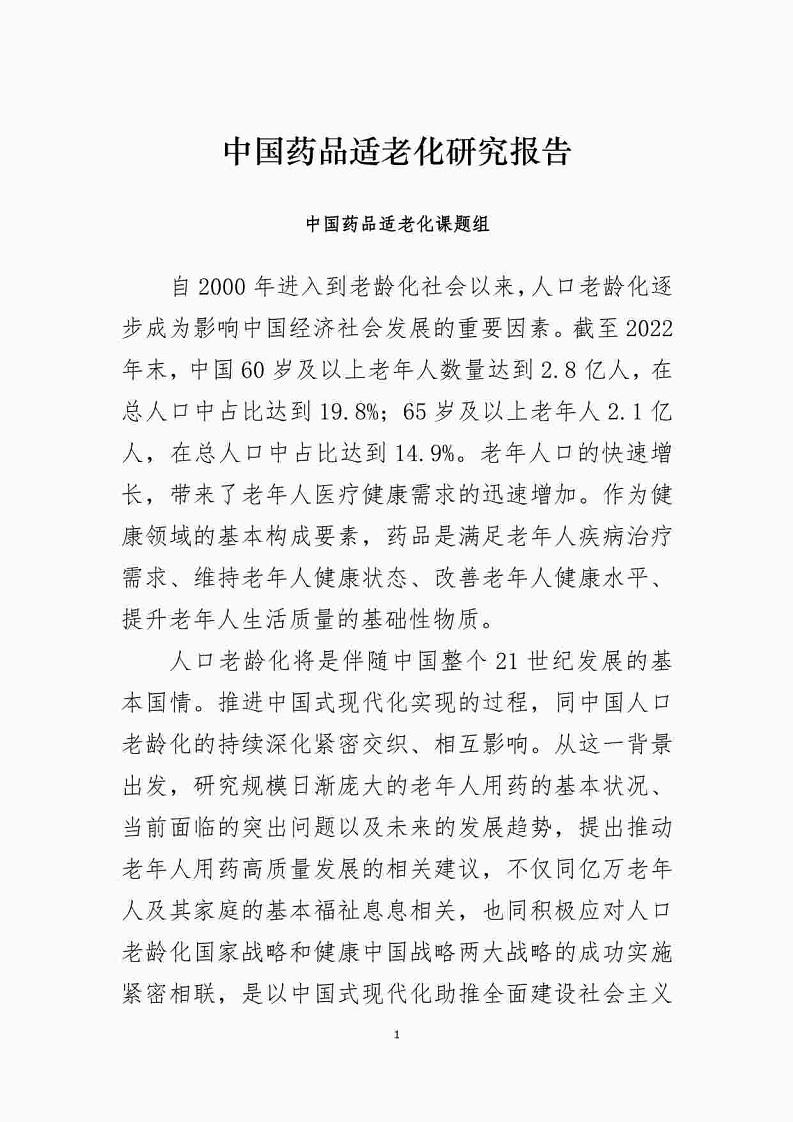 中国药品适老化研究报告

中国药品适老化课题组

自 2000 年进入到老龄化社会以来，人口老龄化逐步成为影响中国经济社会发展的重要因素。截至 2022 年末，中国 60 岁及以上老年人数量达到 2.8 亿人，在总人口中占比达到 19.8%；65 岁及以上老年人 2.1 亿人，在总人口中占比达到 14.9%。老年人口的快速增长，带来了老年人医疗健康需求的迅速增加。作为健康领域的基本构成要素，药品是满足老年人疾病治疗需求、维持老年人健康状态、改善老年人健康水平、提升老年人生活质量的基础性物质。

人口老龄化将是伴随中国整个 21 世纪发展的基本国情。推进中国式现代化实现的过程，同中国人口老龄化的持续深化紧密交织、相互影响。从这一背景出发，研究规模日渐庞大的老年人用药的基本状况、当前面临的突出问题以及未来的发展趋势，提出推动老年人用药高质量发展的相关建议，不仅同亿万老年人及其家庭的基本福祉息息相关，也同积极应对人口老龄化国家战略和健康中国战略两大战略的成功实施紧密相联，是以中国式现代化助推全面建设社会主义

1